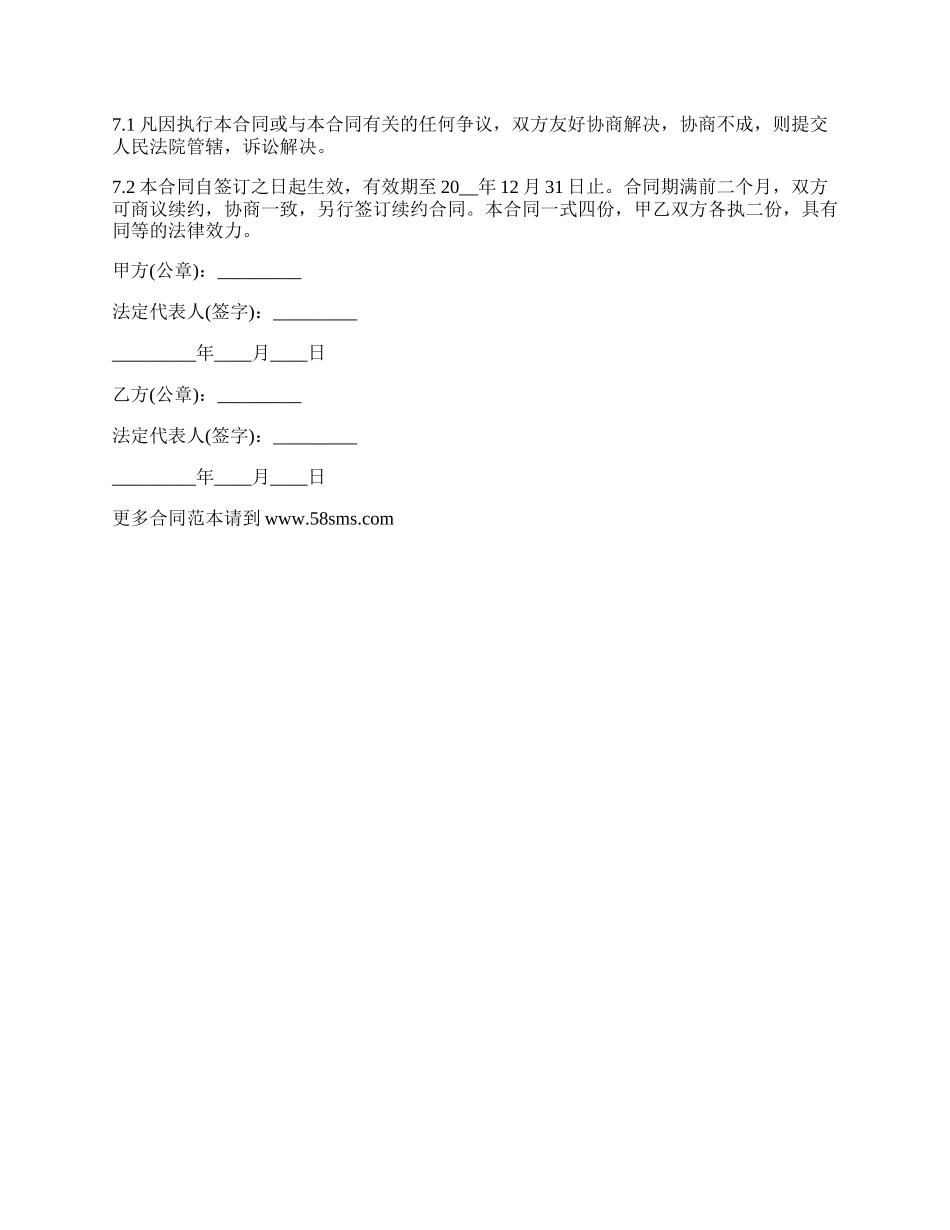 7.1 凡因执行本合同或与本合同有关的任何争议，双方友好协商解决，协商不成，则提交人民法院管辖，诉讼解决。

7.2 本合同自签订之日起生效，有效期至 20__年 12 月 31 日止。合同期满前二个月，双方可商议续约，协商一致，另行签订续约合同。本合同一式四份，甲乙双方各执二份，具有同等的法律效力。

甲方(公章)：_________

法定代表人(签字)：_________

_________年____月____日

乙方(公章)：_________

法定代表人(签字)：_________

_________年____月____日

更多合同范本请到 www.58sms.com